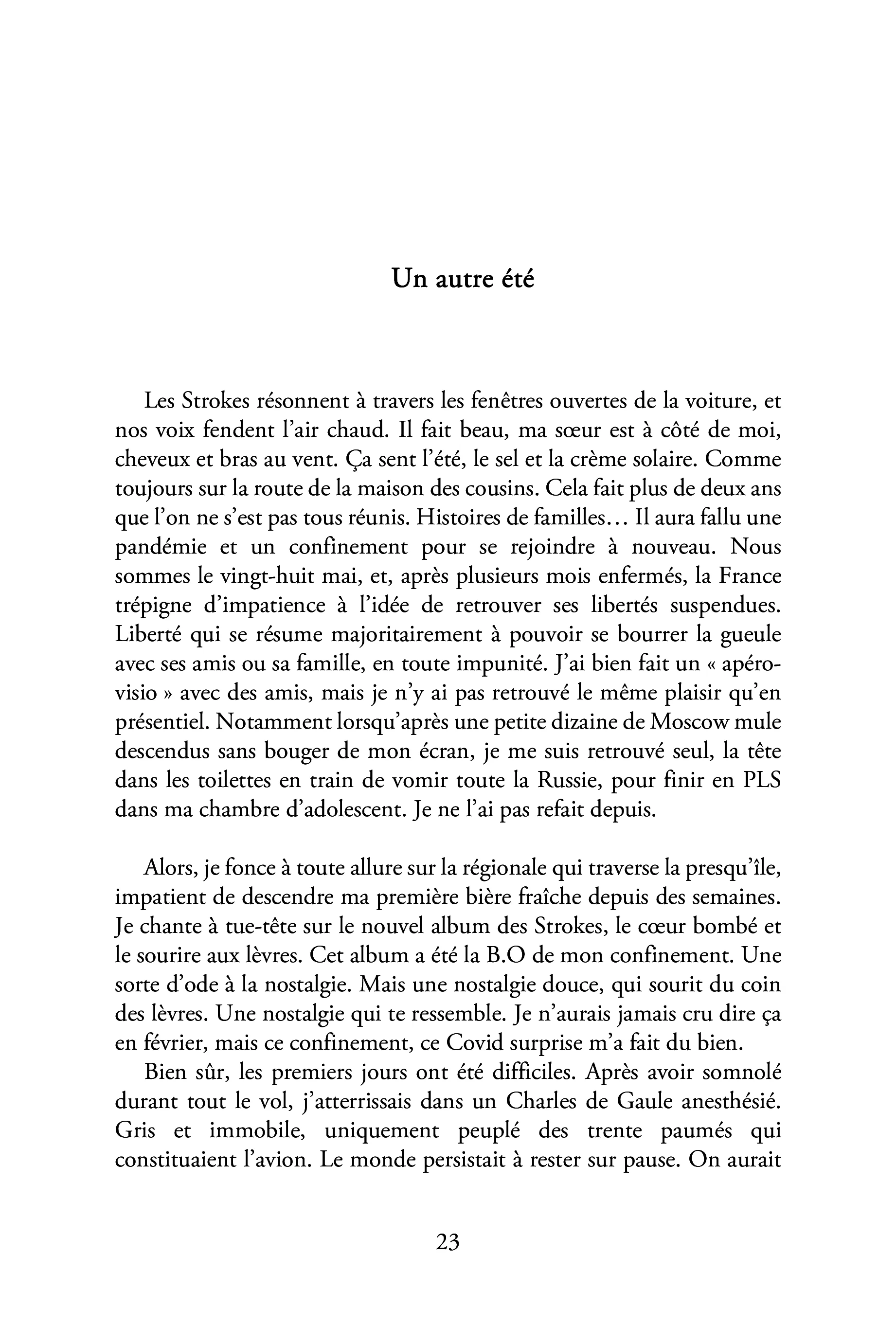 Un autre été

Les Strokes résonnent à travers les fenêtres ouvertes de la voiture, et nos voix fendent l'air chaud. Il fait beau, ma sœur est à côté de moi, cheveux et bras au vent. Ça sent l'été, le sel et la crème solaire. Comme toujours sur la route de la maison des cousins. Cela fait plus de deux ans que l'on ne s'est pas tous réunis. Histoires de familles… Il aura fallu une pandémie et un confinement pour se rejoindre à nouveau. Nous sommes le vingt-huit mai, et, après plusieurs mois enfermés, la France trépigne d'impatience à l'idée de retrouver ses libertés suspendues. Liberté qui se résume majoritairement à pouvoir se bourrer la gueule avec ses amis ou sa famille, en toute impunité. J'ai bien fait un « apéro-visio » avec des amis, mais je n'y ai pas retrouvé le même plaisir qu'en présentiel. Notamment lorsqu'après une petite dizaine de Moscow mule descendus sans bouger de mon écran, je me suis retrouvé seul, la tête dans les toilettes en train de vomir toute la Russie, pour finir en PLS dans ma chambre d'adolescent. Je ne l'ai pas refait depuis.

Alors, je fonce à toute allure sur la régionale qui traverse la presqu'île, impatient de descendre ma première bière fraîche depuis des semaines. Je chante à tue-tête sur le nouvel album des Strokes, le cœur bombé et le sourire aux lèvres. Cet album a été la B.O de mon confinement. Une sorte d'ode à la nostalgie. Mais une nostalgie douce, qui sourit du coin des lèvres. Une nostalgie qui te ressemble. Je n'aurais jamais cru dire ça en février, mais ce confinement, ce Covid surprise m'a fait du bien.

Bien sûr, les premiers jours ont été difficiles. Après avoir somnolé durant tout le vol, j'atterrissais dans un Charles de Gaule anesthésié. Gris et immobile, uniquement peuplé des trente paumés qui constituaient l'avion. Le monde persistait à rester sur pause. On aurait

23